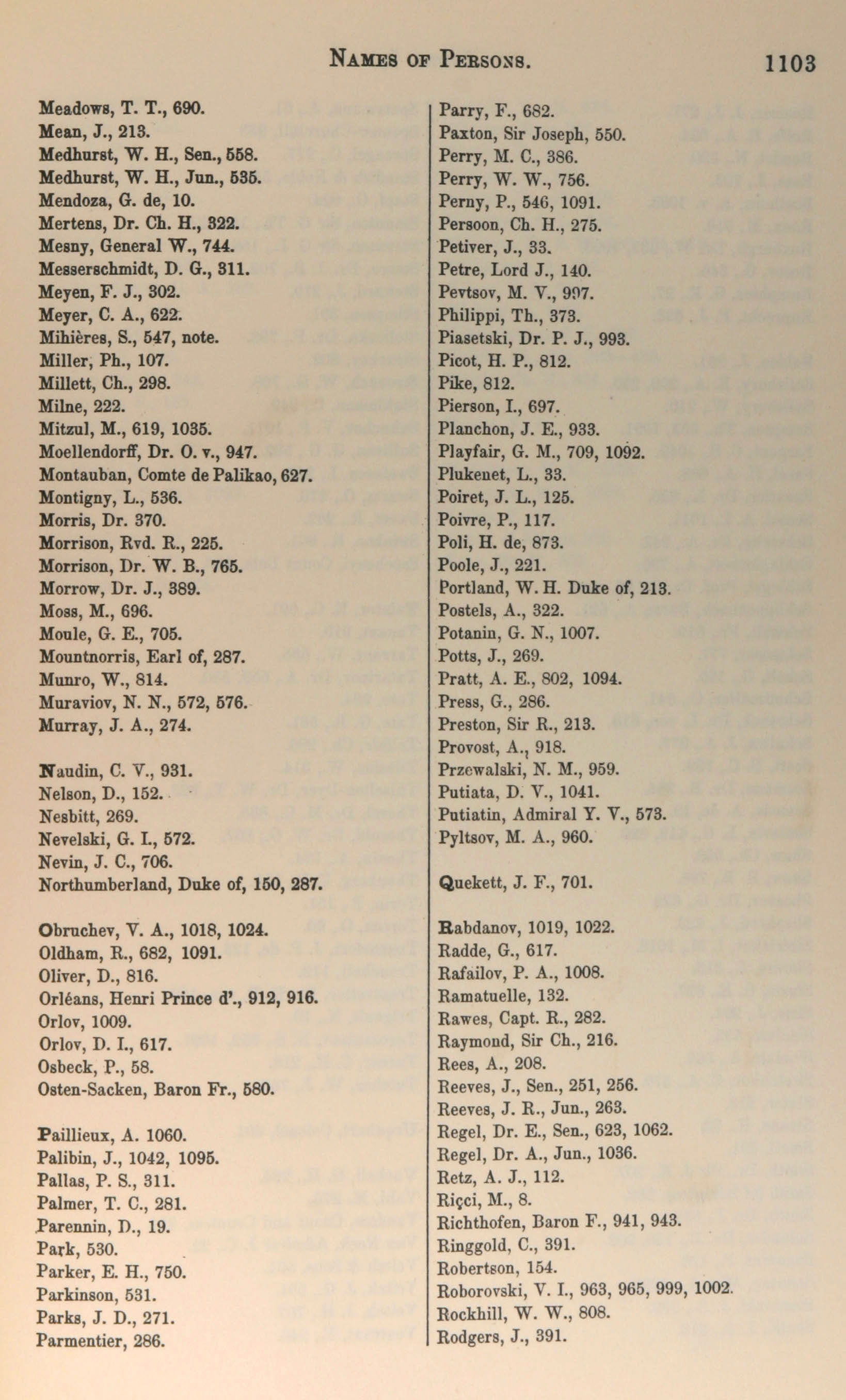 NAMES OF PERSONS. 1103

Meadows, T. T., 690.
Mean, J., 213.
Medhurst, W. H., Sen., 558.
Medhurst, W. H., Jun., 535.
Mendoza, G. de, 10.
Mertens, Dr. Ch. H., 322.
Mesny, General W., 744.
Messerschmidt, D. G., 311.
Meyen, F. J., 302.
Meyer, C. A., 622.
Mihières, S., 547, note.
Miller, Ph., 107.
Millett, Ch., 298.
Milne, 222.
Mitzul, M., 619, 1035.
Moellendorff, Dr. O. v., 947.
Montauban, Comte de Palikao, 627.
Montigny, L., 536.
Morris, Dr. 370.
Morrison, Rvd. R., 225.
Morrison, Dr. W. B., 765.
Morrow, Dr. J., 389.
Moss, M., 696.
Moule, G. E., 705.
Mountnorris, Earl of, 287.
Munro, W., 814.
Muraviov, N. N., 572, 576.
Murray, J. A., 274.

Naudin, C. V., 931.
Nelson, D., 152.
Nesbitt, 269.
Nevelski, G. I., 572.
Nevin, J. C., 706.
Northumberland, Duke of, 150, 287.

Obruchev, V. A., 1018, 1024.
Oldham, R., 682, 1091.
Oliver, D., 816.
Orléans, Henri Prince d'., 912, 916.
Orlov, 1009.
Orlov, D. I., 617.
Osbeck, P., 58.
Osten-Sacken, Baron Fr., 580.

Paillieux, A. 1060.
Palibin, J., 1042, 1095.
Pallas, P. S., 311.
Palmer, T. C., 281.
Parennin, D., 19.
Park, 530.
Parker, E. H., 750.
Parkinson, 531.
Parks, J. D., 271.
Parmentier, 286.

Parry, F., 682.
Paxton, Sir Joseph, 550.
Perry, M. C., 386.
Perry, W. W., 756.
Perny, P., 546, 1091.
Persoon, Ch. H., 275.
Petiver, J., 33.
Petre, Lord J., 140.
Pevtsov, M. V., 997.
Philippi, Th., 373.
Piasetski, Dr. P. J., 993.
Picot, H. P., 812.
Pike, 812.
Pierson, I., 697.
Planchon, J. E., 933.
Playfair, G. M., 709, 1092.
Plukenet, L., 33.
Poiret, J. L., 125.
Poivre, P., 117.
Poli, H. de, 873.
Poole, J., 221.
Portland, W. H. Duke of, 213.
Postels, A., 322.
Potanin, G. N., 1007.
Potts, J., 269.
Pratt, A. E., 802, 1094.
Press, G., 286.
Preston, Sir R., 213.
Provost, A., 918.
Przewalski, N. M., 959.
Putiata, D. V., 1041.
Putiatin, Admiral Y. V., 573.
Pyltsov, M. A., 960.

Quekett, J. F., 701.

Rabdanov, 1019, 1022.
Radde, G., 617.
Rafailov, P. A., 1008.
Ramatuelle, 132.
Rawes, Capt. R., 282.
Raymond, Sir Ch., 216.
Rees, A., 208.
Reeves, J., Sen., 251, 256.
Reeves, J. R., Jun., 263.
Regel, Dr. E., Sen., 623, 1062.
Regel, Dr. A., Jun., 1036.
Retz, A. J., 112.
Riçci, M., 8.
Richthofen, Baron F., 941, 943.
Ringgold, C., 391.
Robertson, 154.
Roborovski, V. I., 963, 965, 999, 1002.
Rockhill, W. W., 808.
Rodgers, J., 391.